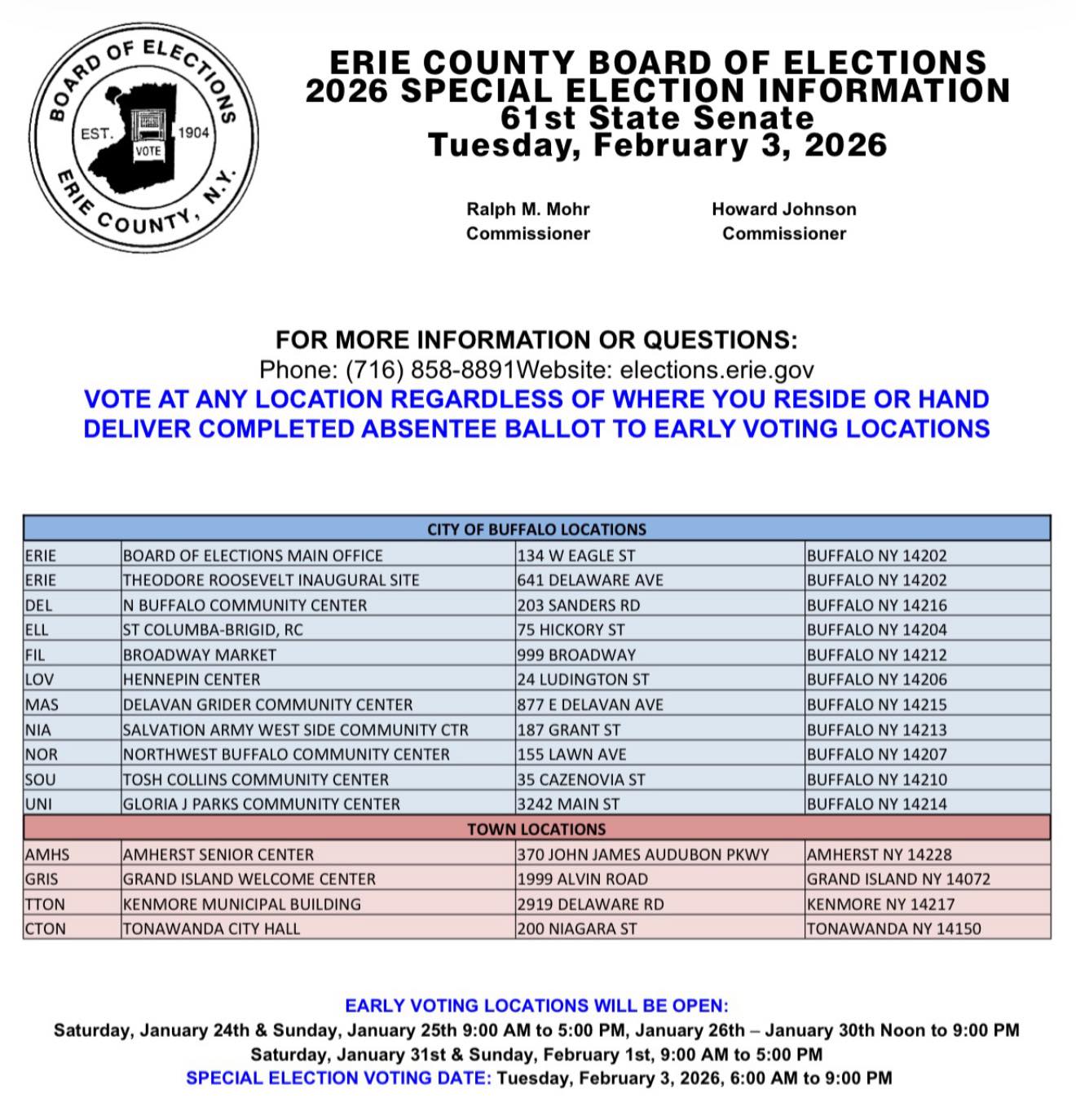 BOARD OF ELECTIONS
EST. 1904
VOTE
ERIE COUNTY, N.Y.

ERIE COUNTY BOARD OF ELECTIONS
2026 SPECIAL ELECTION INFORMATION
61st State Senate
Tuesday, February 3, 2026

Ralph M. Mohr
Commissioner

Howard Johnson
Commissioner

FOR MORE INFORMATION OR QUESTIONS:
Phone: (716) 858-8891Website: elections.erie.gov
VOTE AT ANY LOCATION REGARDLESS OF WHERE YOU RESIDE OR HAND DELIVER COMPLETED ABSENTEE BALLOT TO EARLY VOTING LOCATIONS

| CITY OF BUFFALO LOCATIONS | | | |
|---|---|---|---|
| ERIE | BOARD OF ELECTIONS MAIN OFFICE | 134 W EAGLE ST | BUFFALO NY 14202 |
| ERIE | THEODORE ROOSEVELT INAUGURAL SITE | 641 DELAWARE AVE | BUFFALO NY 14202 |
| DEL | N BUFFALO COMMUNITY CENTER | 203 SANDERS RD | BUFFALO NY 14216 |
| ELL | ST COLUMBA-BRIGID, RC | 75 HICKORY ST | BUFFALO NY 14204 |
| FIL | BROADWAY MARKET | 999 BROADWAY | BUFFALO NY 14212 |
| LOV | HENNEPIN CENTER | 24 LUDINGTON ST | BUFFALO NY 14206 |
| MAS | DELAVAN GRIDER COMMUNITY CENTER | 877 E DELAVAN AVE | BUFFALO NY 14215 |
| NIA | SALVATION ARMY WEST SIDE COMMUNITY CTR | 187 GRANT ST | BUFFALO NY 14213 |
| NOR | NORTHWEST BUFFALO COMMUNITY CENTER | 155 LAWN AVE | BUFFALO NY 14207 |
| SOU | TOSH COLLINS COMMUNITY CENTER | 35 CAZENOVIA ST | BUFFALO NY 14210 |
| UNI | GLORIA J PARKS COMMUNITY CENTER | 3242 MAIN ST | BUFFALO NY 14214 |
| TOWN LOCATIONS | | | |
| AMHS | AMHERST SENIOR CENTER | 370 JOHN JAMES AUDUBON PKWY | AMHERST NY 14228 |
| GRIS | GRAND ISLAND WELCOME CENTER | 1999 ALVIN ROAD | GRAND ISLAND NY 14072 |
| TTON | KENMORE MUNICIPAL BUILDING | 2919 DELAWARE RD | KENMORE NY 14217 |
| CTON | TONAWANDA CITY HALL | 200 NIAGARA ST | TONAWANDA NY 14150 |

EARLY VOTING LOCATIONS WILL BE OPEN:
Saturday, January 24th & Sunday, January 25th 9:00 AM to 5:00 PM, January 26th – January 30th Noon to 9:00 PM
Saturday, January 31st & Sunday, February 1st, 9:00 AM to 5:00 PM
SPECIAL ELECTION VOTING DATE: Tuesday, February 3, 2026, 6:00 AM to 9:00 PM